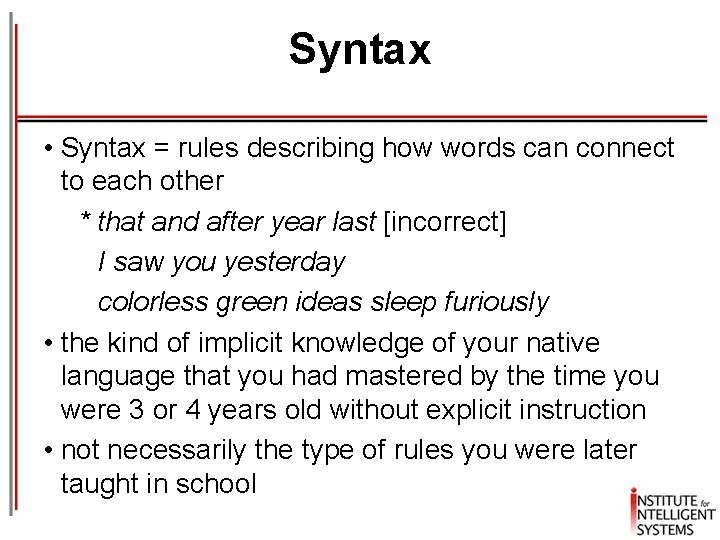 Syntax

• Syntax = rules describing how words can connect to each other

* that and after year last [incorrect]

I saw you yesterday

colorless green ideas sleep furiously

• the kind of implicit knowledge of your native language that you had mastered by the time you were 3 or 4 years old without explicit instruction

• not necessarily the type of rules you were later taught in school

INSTITUTE for
INTELLIGENT
SYSTEMS